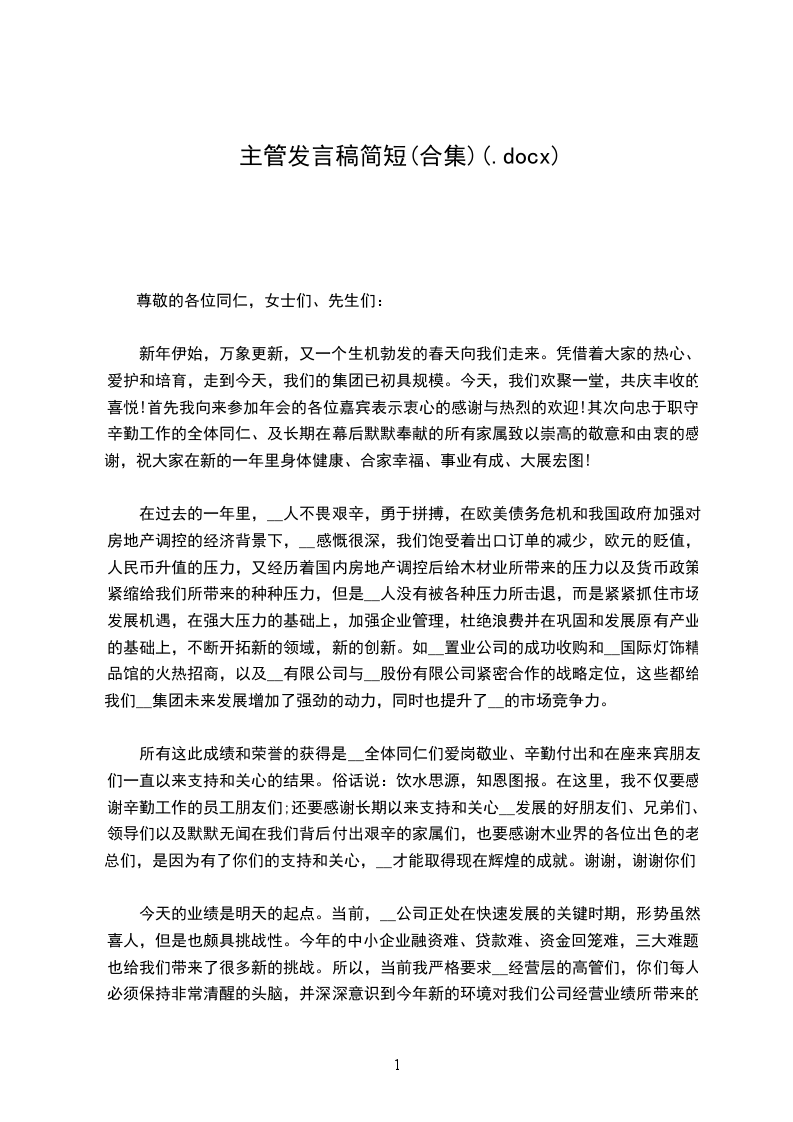 主管发言稿简短(合集)(.docx)

尊敬的各位同仁，女士们、先生们：

新年伊始，万象更新，又一个生机勃发的春天向我们走来。凭借着大家的热心、爱护和培育，走到今天，我们的集团已初具规模。今天，我们欢聚一堂，共庆丰收的喜悦!首先我向来参加年会的各位嘉宾表示衷心的感谢与热烈的欢迎!其次向忠于职守辛勤工作的全体同仁、及长期在幕后默默奉献的所有家属致以崇高的敬意和由衷的感谢，祝大家在新的一年里身体健康、合家幸福、事业有成、大展宏图!

在过去的一年里，__人不畏艰辛，勇于拼搏，在欧美债务危机和我国政府加强对房地产调控的经济背景下，__感慨很深，我们饱受着出口订单的减少，欧元的贬值，人民币升值的压力，又经历着国内房地产调控后给木材业所带来的压力以及货币政策紧缩给我们所带来的种种压力，但是__人没有被各种压力所击退，而是紧紧抓住市场发展机遇，在强大压力的基础上，加强企业管理，杜绝浪费并在巩固和发展原有产业的基础上，不断开拓新的领域，新的创新。如__置业公司的成功收购和__国际灯饰精品馆的火热招商，以及__有限公司与__股份有限公司紧密合作的战略定位，这些都给我们__集团未来发展增加了强劲的动力，同时也提升了__的市场竞争力。

所有这此成绩和荣誉的获得是__全体同仁们爱岗敬业、辛勤付出和在座来宾朋友们一直以来支持和关心的结果。俗话说：饮水思源，知恩图报。在这里，我不仅要感谢辛勤工作的员工朋友们;还要感谢长期以来支持和关心__发展的好朋友们、兄弟们、领导们以及默默无闻在我们背后付出艰辛的家属们，也要感谢木业界的各位出色的老总们，是因为有了你们的支持和关心，__才能取得现在辉煌的成就。谢谢，谢谢你们

今天的业绩是明天的起点。当前，__公司正处在快速发展的关键时期，形势虽然喜人，但是也颇具挑战性。今年的中小企业融资难、贷款难、资金回笼难，三大难题也给我们带来了很多新的挑战。所以，当前我严格要求__经营层的高管们，你们每人必须保持非常清醒的头脑，并深深意识到今年新的环境对我们公司经营业绩所带来的

1